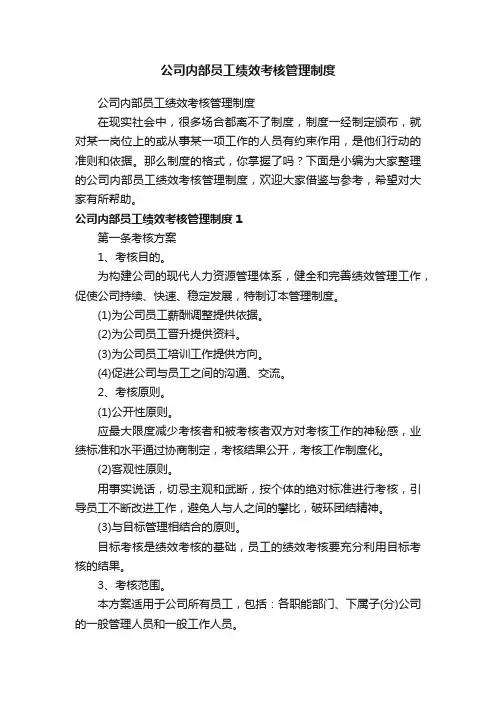 公司内部员工绩效考核管理制度

公司内部员工绩效考核管理制度

在现实社会中，很多场合都离不了制度，制度一经制定颁布，就对某一岗位上的或从事某一项工作的人员有约束作用，是他们行动的准则和依据。那么制度的格式，你掌握了吗？下面是小编为大家整理的公司内部员工绩效考核管理制度，欢迎大家借鉴与参考，希望对大家有所帮助。

公司内部员工绩效考核管理制度 1

第一条考核方案

1、考核目的。

为构建公司的现代人力资源管理体系，健全和完善绩效管理工作，促使公司持续、快速、稳定发展，特制订本管理制度。

(1)为公司员工薪酬调整提供依据。

(2)为公司员工晋升提供资料。

(3)为公司员工培训工作提供方向。

(4)促进公司与员工之间的沟通、交流。

2、考核原则。

(1)公开性原则。

应最大限度减少考核者和被考核者双方对考核工作的神秘感，业绩标准和水平通过协商制定，考核结果公开，考核工作制度化。

(2)客观性原则。

用事实说话，切忌主观和武断，按个体的绝对标准进行考核，引导员工不断改进工作，避免人与人之间的攀比，破坏团结精神。

(3)与目标管理相结合的原则。

目标考核是绩效考核的基础，员工的绩效考核要充分利用目标考核的结果。

3、考核范围。

本方案适用于公司所有员工，包括：各职能部门、下属子(分)公司的一般管理人员和一般工作人员。